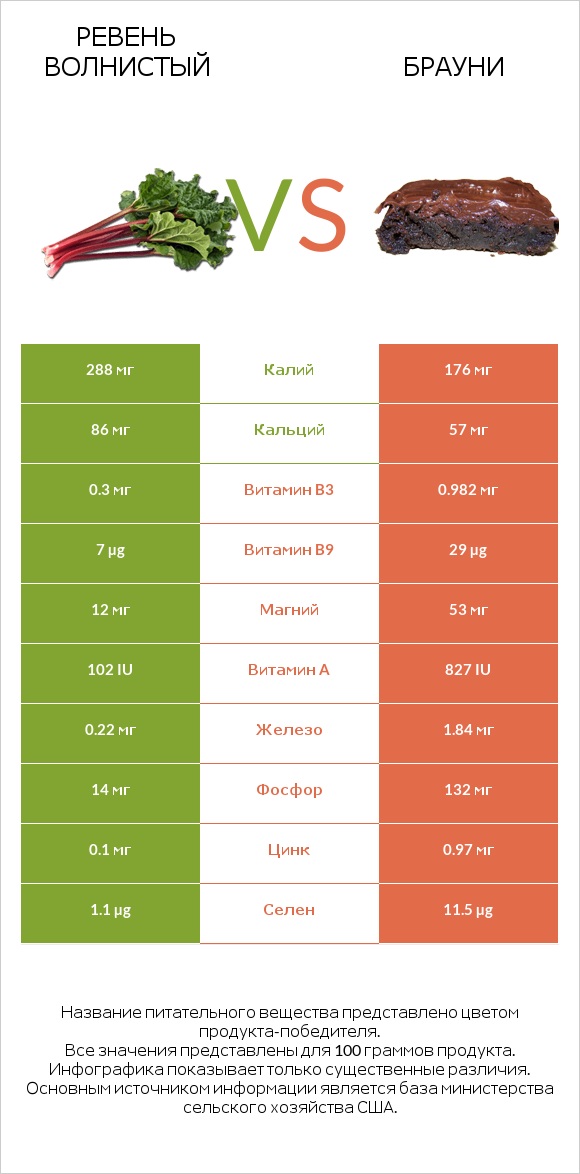 РЕВЕНЬ ВОЛНИСТЫЙ

VS

БРАУНИ

| 288 мг | Калий | 176 мг |
|---|---|---|
| 86 мг | Кальций | 57 мг |
| 0.3 мг | Витамин B3 | 0.982 мг |
| 7 µg | Витамин B9 | 29 µg |
| 12 мг | Магний | 53 мг |
| 102 IU | Витамин A | 827 IU |
| 0.22 мг | Железо | 1.84 мг |
| 14 мг | Фосфор | 132 мг |
| 0.1 мг | Цинк | 0.97 мг |
| 1.1 µg | Селен | 11.5 µg |

Название питательного вещества представлено цветом продукта-победителя.
Все значения представлены для 100 граммов продукта.
Инфографика показывает только существенные различия.
Основным источником информации является база министерства сельского хозяйства США.